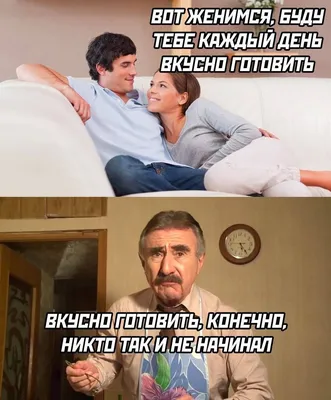 ВОТ ЖЕНИМСЯ, БУДУ ТЕБЕ КАЖДЫЙ ДЕНЬ ВКУСНО ГОТОВИТЬ

ВКУСНО ГОТОВИТЬ, КОНЕЧНО, НИКТО ТАК И НЕ НАЧИНАЛ